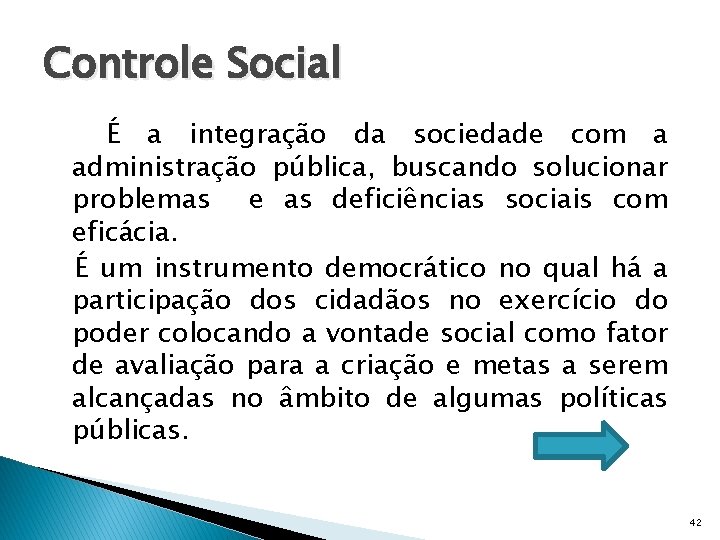 Controle Social

É a integração da sociedade com a administração pública, buscando solucionar problemas e as deficiências sociais com eficácia.

É um instrumento democrático no qual há a participação dos cidadãos no exercício do poder colocando a vontade social como fator de avaliação para a criação e metas a serem alcançadas no âmbito de algumas políticas públicas.

42